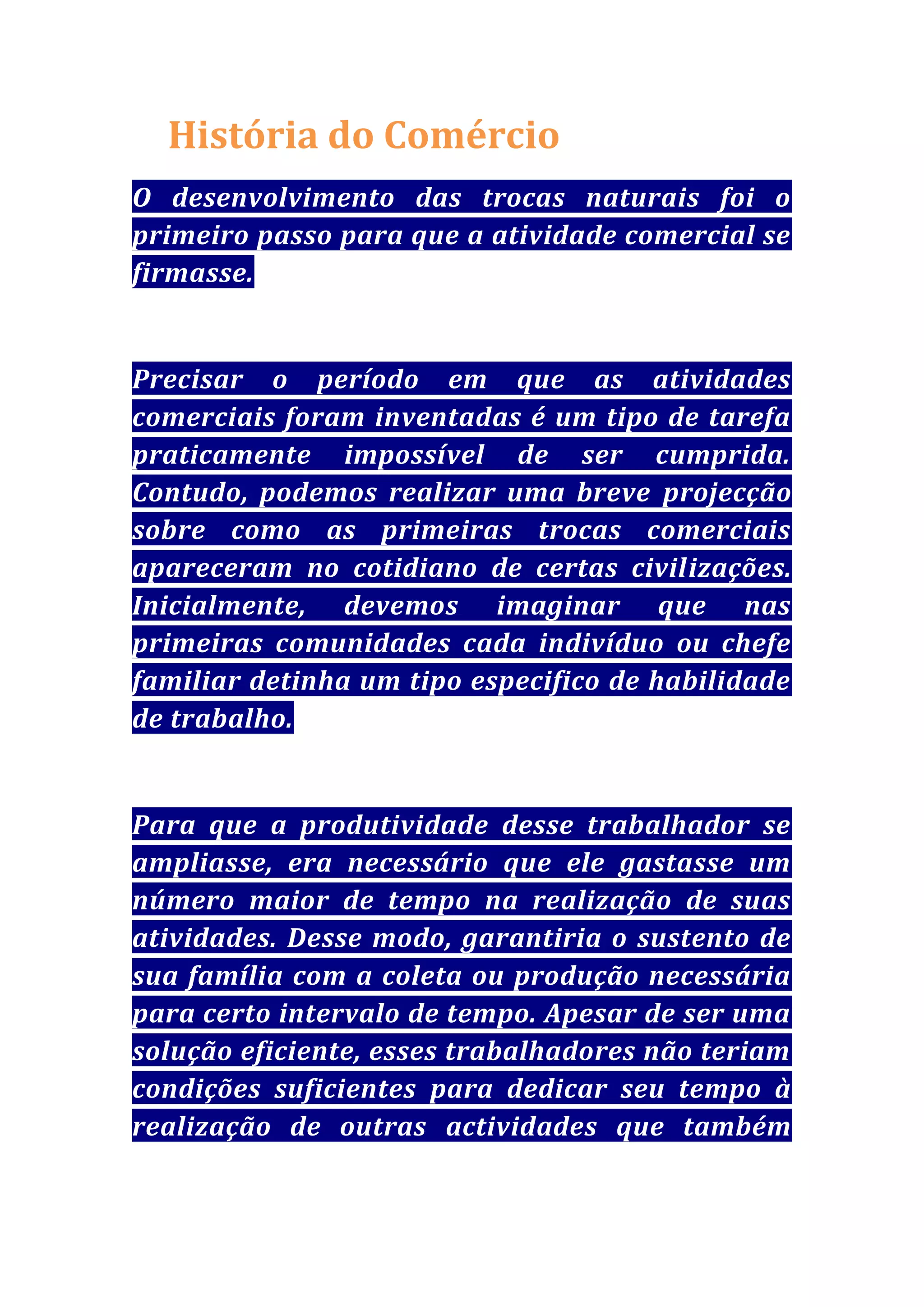 História do Comércio

O desenvolvimento das trocas naturais foi o primeiro passo para que a atividade comercial se firmasse.

Precisar o período em que as atividades comerciais foram inventadas é um tipo de tarefa praticamente impossível de ser cumprida. Contudo, podemos realizar uma breve projecção sobre como as primeiras trocas comerciais apareceram no cotidiano de certas civilizações. Inicialmente, devemos imaginar que nas primeiras comunidades cada indivíduo ou chefe familiar detinha um tipo especifico de habilidade de trabalho.

Para que a produtividade desse trabalhador se ampliasse, era necessário que ele gastasse um número maior de tempo na realização de suas atividades. Desse modo, garantiria o sustento de sua família com a coleta ou produção necessária para certo intervalo de tempo. Apesar de ser uma solução eficiente, esses trabalhadores não teriam condições suficientes para dedicar seu tempo à realização de outras actividades que também